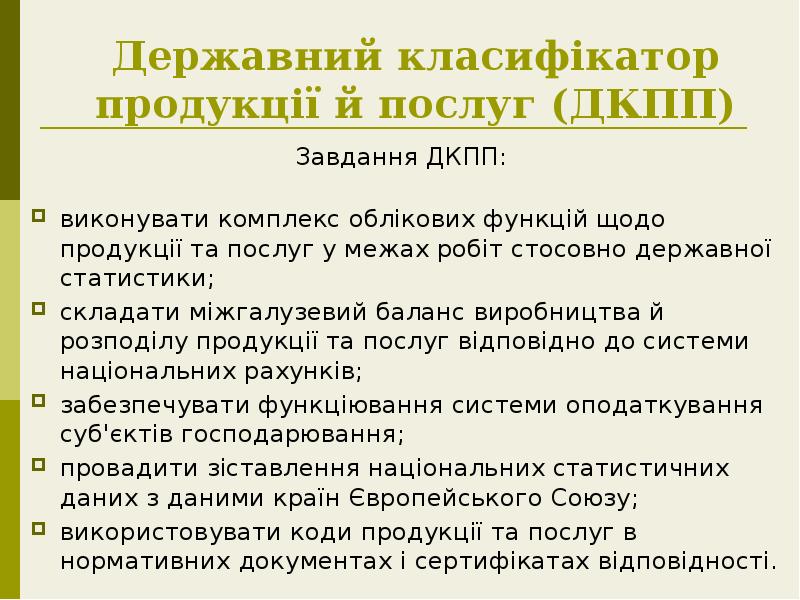 Державний класифікатор продукції й послуг (ДКПП)

Завдання ДКПП:

виконувати комплекс облікових функцій щодо продукції та послуг у межах робіт стосовно державної статистики;

складати міжгалузевий баланс виробництва й розподілу продукції та послуг відповідно до системи національних рахунків;

забезпечувати функціювання системи оподаткування суб'єктів господарювання;

провадити зіставлення національних статистичних даних з даними країн Європейського Союзу;

використовувати коди продукції та послуг в нормативних документах і сертифікатах відповідності.